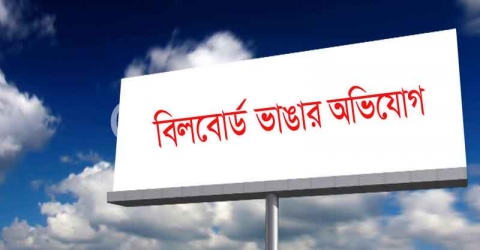 বিলবোর্ড ভাঙার অভিযোগ